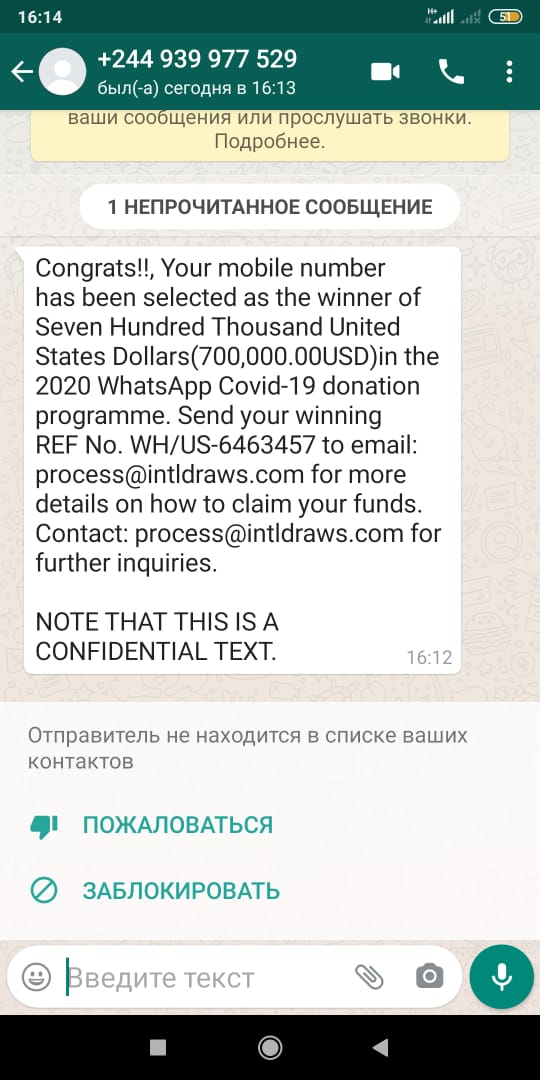 16:14
51

+244 939 977 529
был(-а) сегодня в 16:13

ваши сообщения или прослушать звонки. Подробнее.

1 НЕПРОЧИТАННОЕ СООБЩЕНИЕ

Congrats!!, Your mobile number has been selected as the winner of Seven Hundred Thousand United States Dollars(700,000.00USD)in the 2020 WhatsApp Covid-19 donation programme. Send your winning REF No. WH/US-6463457 to email: process@intldraws.com for more details on how to claim your funds. Contact: process@intldraws.com for further inquiries.

NOTE THAT THIS IS A CONFIDENTIAL TEXT.
16:12

Отправитель не находится в списке ваших контактов

ПОЖАЛОВАТЬСЯ

ЗАБЛОКИРОВАТЬ

Введите текст